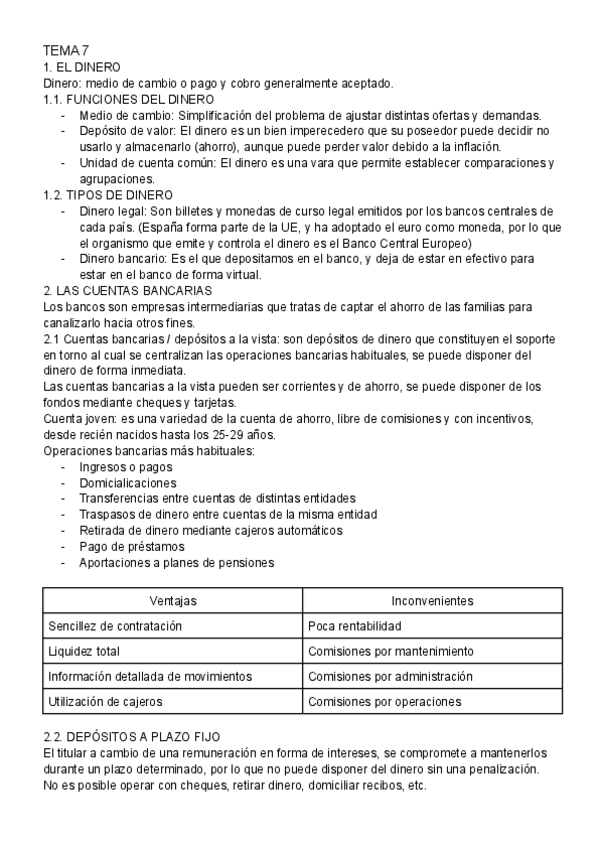 TEMA 7
1. EL DINERO
Dinero: medio de cambio o pago y cobro generalmente aceptado.
1.1. FUNCIONES DEL DINERO
- Medio de cambio: Simplificación del problema de ajustar distintas ofertas y demandas.
- Depósito de valor: El dinero es un bien imperecedero que su poseedor puede decidir no usarlo y almacenarlo (ahorro), aunque puede perder valor debido a la inflación.
- Unidad de cuenta común: El dinero es una vara que permite establecer comparaciones y agrupaciones.
1.2. TIPOS DE DINERO
- Dinero legal: Son billetes y monedas de curso legal emitidos por los bancos centrales de cada país. (España forma parte de la UE, y ha adoptado el euro como moneda, por lo que el organismo que emite y controla el dinero es el Banco Central Europeo)
- Dinero bancario: Es el que depositamos en el banco, y deja de estar en efectivo para estar en el banco de forma virtual.
2. LAS CUENTAS BANCARIAS
Los bancos son empresas intermediarias que tratas de captar el ahorro de las familias para canalizarlo hacia otros fines.
2.1 Cuentas bancarias / depósitos a la vista: son depósitos de dinero que constituyen el soporte en torno al cual se centralizan las operaciones bancarias habituales, se puede disponer del dinero de forma inmediata.
Las cuentas bancarias a la vista pueden ser corrientes y de ahorro, se puede disponer de los fondos mediante cheques y tarjetas.
Cuenta joven: es una variedad de la cuenta de ahorro, libre de comisiones y con incentivos, desde recién nacidos hasta los 25-29 años.
Operaciones bancarias más habituales:
- Ingresos o pagos
- Domicialicaciones
- Transferencias entre cuentas de distintas entidades
- Traspasos de dinero entre cuentas de la misma entidad
- Retirada de dinero mediante cajeros automáticos
- Pago de préstamos
- Aportaciones a planes de pensiones

| Ventajas | Inconvenientes |
|---|---|
| Sencillez de contratación | Poca rentabilidad |
| Liquidez total | Comisiones por mantenimiento |
| Información detallada de movimientos | Comisiones por administración |
| Utilización de cajeros | Comisiones por operaciones |

2.2. DEPÓSITOS A PLAZO FIJO
El titular a cambio de una remuneración en forma de intereses, se compromete a mantenerlos durante un plazo determinado, por lo que no puede disponer del dinero sin una penalización. No es posible operar con cheques, retirar dinero, domiciliar recibos, etc.